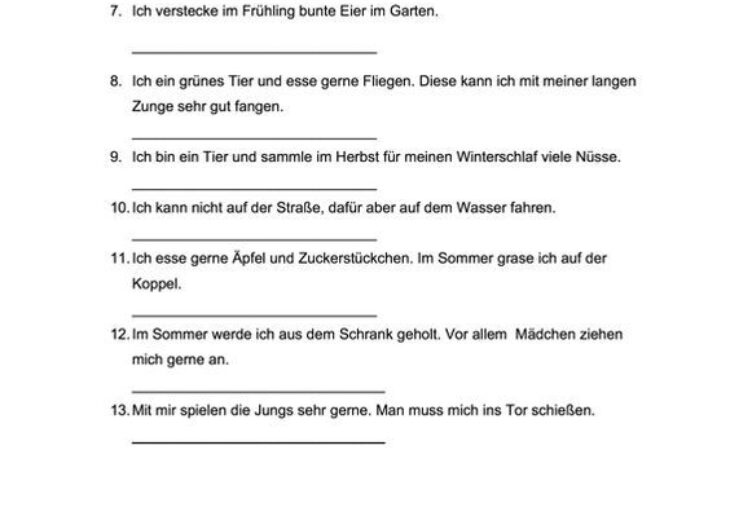 7. Ich verstecke im Frühling bunte Eier im Garten.

8. Ich ein grünes Tier und esse gerne Fliegen. Diese kann ich mit meiner langen Zunge sehr gut fangen.

9. Ich bin ein Tier und sammle im Herbst für meinen Winterschlaf viele Nüsse.

10. Ich kann nicht auf der Straße, dafür aber auf dem Wasser fahren.

11. Ich esse gerne Äpfel und Zuckerstückchen. Im Sommer grase ich auf der Koppel.

12. Im Sommer werde ich aus dem Schrank geholt. Vor allem Mädchen ziehen mich gerne an.

13. Mit mir spielen die Jungs sehr gerne. Man muss mich ins Tor schießen.